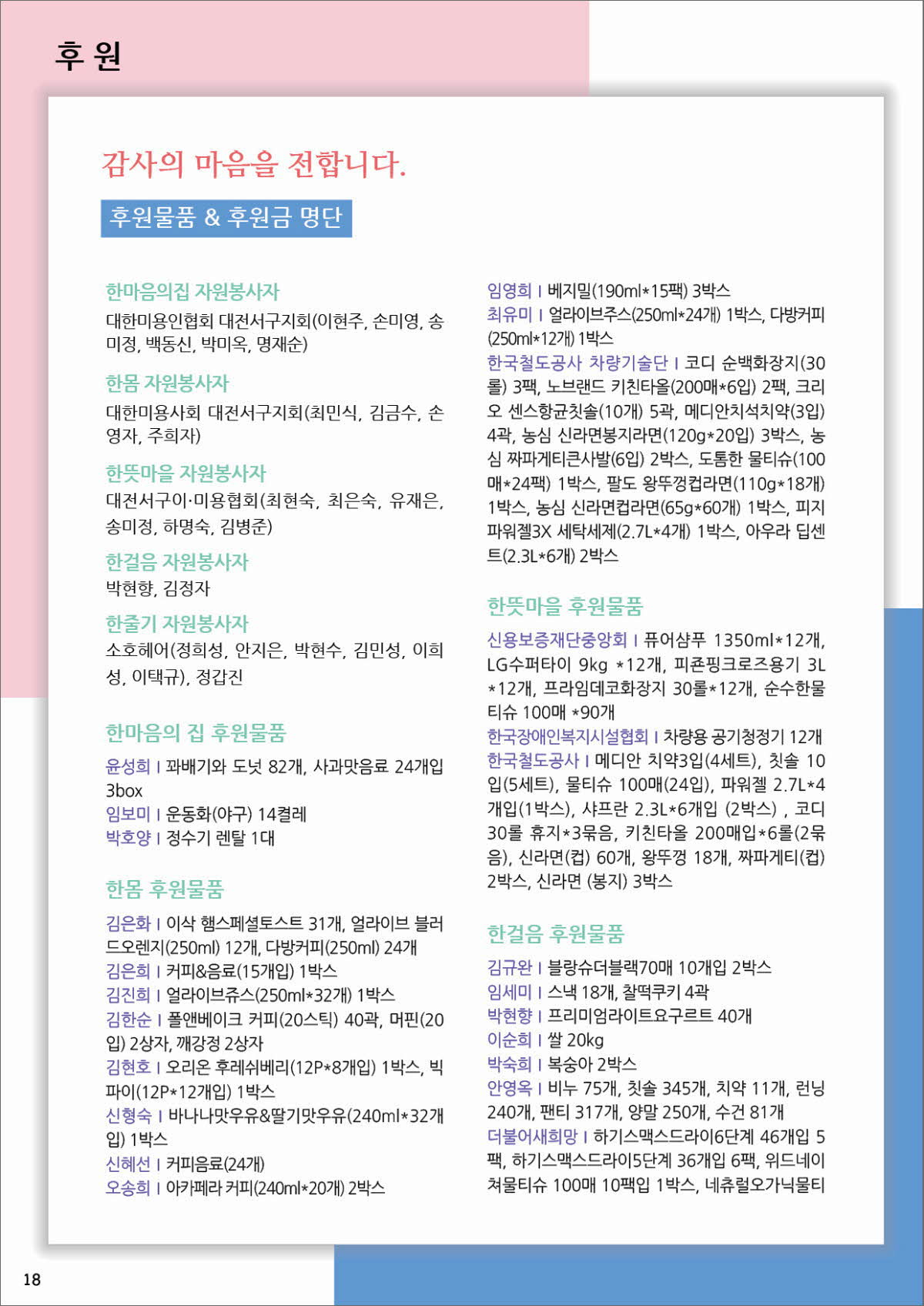 후 원

감사의 마음을 전합니다.

후원물품 & 후원금 명단

한마음의집 자원봉사자

대한미용인협회 대전서구지회(이현주, 손미영, 송미정, 백동신, 박미옥, 명재순)

한몸 자원봉사자

대한미용사회 대전서구지회(최민식, 김금수, 손영자, 주희자)

한뜻마을 자원봉사자

대전서구이·미용협회(최현숙, 최은숙, 유재은, 송미정, 하명숙, 김병준)

한걸음 자원봉사자

박현향, 김정자

한줄기 자원봉사자

소호헤어(정희성, 안지은, 박현수, 김민성, 이희성, 이택규), 정갑진

한마음의 집 후원물품

윤성희 I 꽈배기와 도넛 82개, 사과맛음료 24개입 3box
임보미 I 운동화(야구) 14켤레
박호양 I 정수기 렌탈 1대

한몸 후원물품

김은화 I 이삭 햄스페셜토스트 31개, 얼라이브 블러드오렌지(250ml) 12개, 다방커피(250ml) 24개
김은희 I 커피&음료(15개입) 1박스
김진희 I 얼라이브쥬스(250ml*32개) 1박스
김한순 I 폴앤베이크 커피(20스틱) 40곽, 머핀(20입) 2상자, 깨강정 2상자
김현호 I 오리온 후레쉬베리(12P*8개입) 1박스, 빅파이(12P*12개입) 1박스
신형숙 I 바나나맛우유&딸기맛우유(240ml*32개입) 1박스
신혜선 I 커피음료(24개)
오송희 I 아카페라 커피(240ml*20개) 2박스
임영희 I 베지밀(190ml*15팩) 3박스
최유미 I 얼라이브주스(250ml*24개) 1박스, 다방커피(250ml*12개) 1박스
한국철도공사 차량기술단 I 코디 순백화장지(30롤) 3팩, 노브랜드 키친타올(200매*6입) 2팩, 크리오 센스항균칫솔(10개) 5곽, 메디안치석치약(3입) 4곽, 농심 신라면봉지라면(120g*20입) 3박스, 농심 짜파게티큰사발(6입) 2박스, 도톰한 물티슈(100매*24팩) 1박스, 팔도 왕뚜껑컵라면(110g*18개) 1박스, 농심 신라면컵라면(65g*60개) 1박스, 피지 파워젤3X 세탁세제(2.7L*4개) 1박스, 아우라 딥센트(2.3L*6개) 2박스

한뜻마을 후원물품

신용보증재단중앙회 I 퓨어샴푸 1350ml*12개, LG수퍼타이 9kg *12개, 피죤핑크로즈용기 3L *12개, 프라임데코화장지 30롤*12개, 순수한물티슈 100매 *90개
한국장애인복지시설협회 I 차량용 공기청정기 12개
한국철도공사 I 메디안 치약3입(4세트), 칫솔 10입(5세트), 물티슈 100매(24입), 파워젤 2.7L*4개입(1박스), 샤프란 2.3L*6개입 (2박스) , 코디 30롤 휴지*3묶음, 키친타올 200매입*6롤(2묶음), 신라면(컵) 60개, 왕뚜껑 18개, 짜파게티(컵) 2박스, 신라면 (봉지) 3박스

한걸음 후원물품

김규완 I 블랑슈더블랙70매 10개입 2박스
임세미 I 스낵 18개, 찰떡쿠키 4곽
박현향 I 프리미엄라이트요구르트 40개
이순희 I 쌀 20kg
박숙희 I 복숭아 2박스
안영옥 I 비누 75개, 칫솔 345개, 치약 11개, 런닝 240개, 팬티 317개, 양말 250개, 수건 81개
더불어새희망 I 하기스맥스드라이6단계 46개입 5팩, 하기스맥스드라이5단계 36개입 6팩, 위드네이쳐물티슈 100매 10팩입 1박스, 네츄럴오가닉물티

18